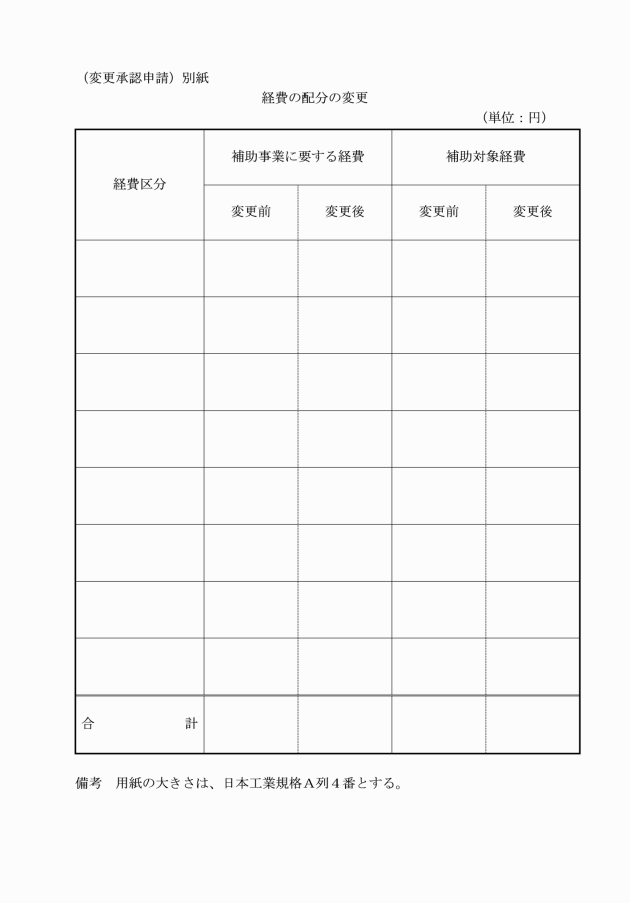 （変更承認申請）別紙

経費の配分の変更

（単位：円）

| 経費区分 | 補助事業に要する経費 | | 補助対象経費 | |
|---|---|---|---|---|
| | 変更前 | 変更後 | 変更前 | 変更後 |
| | | | | |
| | | | | |
| | | | | |
| | | | | |
| | | | | |
| | | | | |
| | | | | |
| | | | | |
| 合　　計 | | | | |

備考　用紙の大きさは、日本工業規格Ａ列４番とする。